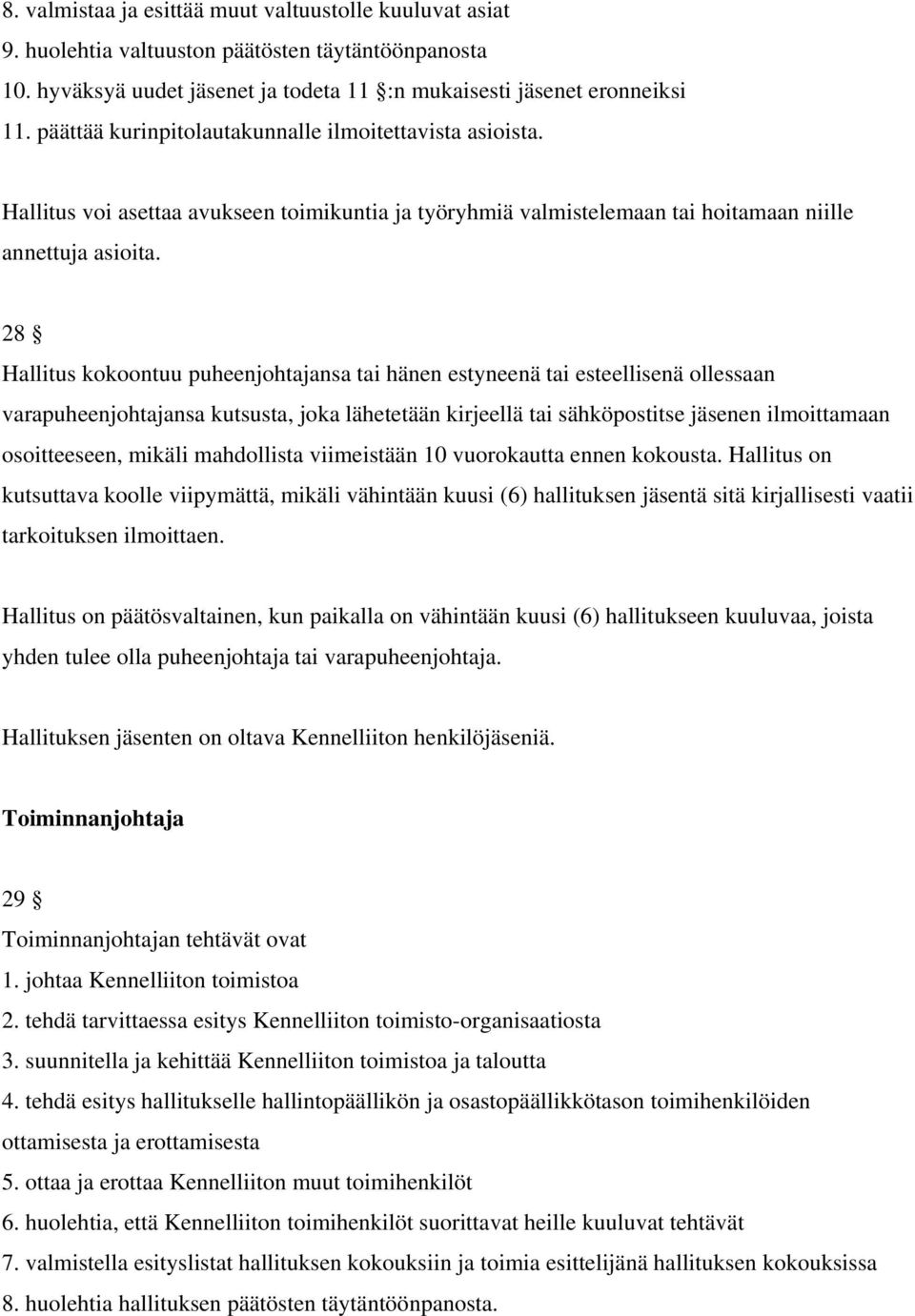 8. valmistaa ja esittää muut valtuustolle kuuluvat asiat
9. huolehtia valtuuston päätösten täytäntöönpanosta
10. hyväksyä uudet jäsenet ja todeta 11 §:n mukaisesti jäsenet eronneiksi
11. päättää kurinpitolautakunnalle ilmoitettavista asioista.

Hallitus voi asettaa avukseen toimikuntia ja työryhmiä valmistelemaan tai hoitamaan niille annettuja asioita.

28 §
Hallitus kokoontuu puheenjohtajansa tai hänen estyneenä tai esteellisenä ollessaan varapuheenjohtajansa kutsusta, joka lähetetään kirjeellä tai sähköpostitse jäsenen ilmoittamaan osoitteeseen, mikäli mahdollista viimeistään 10 vuorokautta ennen kokousta. Hallitus on kutsuttava koolle viipymättä, mikäli vähintään kuusi (6) hallituksen jäsentä sitä kirjallisesti vaatii tarkoituksen ilmoittaen.

Hallitus on päätösvaltainen, kun paikalla on vähintään kuusi (6) hallitukseen kuuluvaa, joista yhden tulee olla puheenjohtaja tai varapuheenjohtaja.

Hallituksen jäsenten on oltava Kennelliiton henkilöjäseniä.

Toiminnanjohtaja

29 §
Toiminnanjohtajan tehtävät ovat
1. johtaa Kennelliiton toimistoa
2. tehdä tarvittaessa esitys Kennelliiton toimisto-organisaatiosta
3. suunnitella ja kehittää Kennelliiton toimistoa ja taloutta
4. tehdä esitys hallitukselle hallintopäällikön ja osastopäällikkötason toimihenkilöiden ottamisesta ja erottamisesta
5. ottaa ja erottaa Kennelliiton muut toimihenkilöt
6. huolehtia, että Kennelliiton toimihenkilöt suorittavat heille kuuluvat tehtävät
7. valmistella esityslistat hallituksen kokouksiin ja toimia esittelijänä hallituksen kokouksissa
8. huolehtia hallituksen päätösten täytäntöönpanosta.